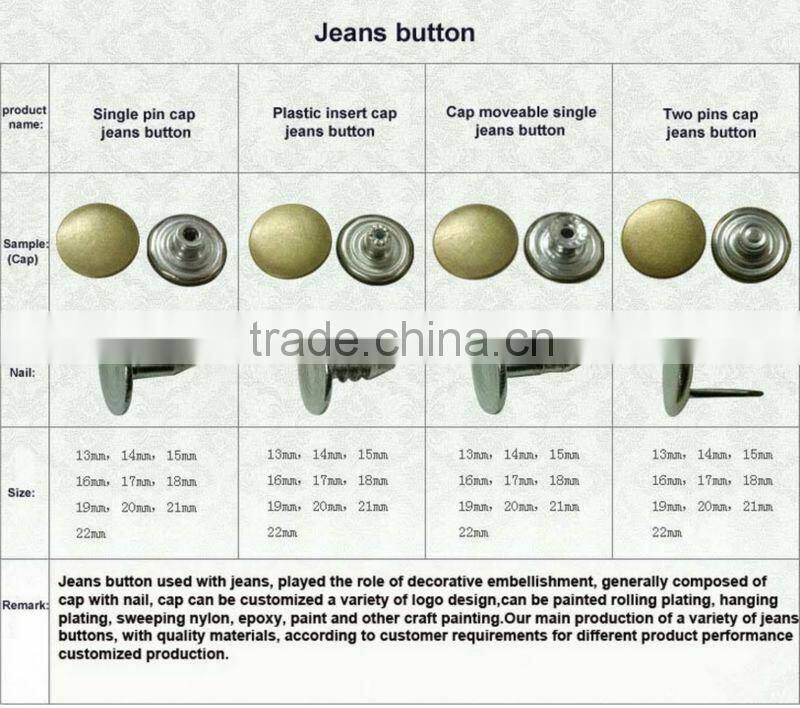 Jeans button

| product name: | Single pin cap jeans button | Plastic insert cap jeans button | Cap moveable single jeans button | Two pins cap jeans button |
|---|---|---|---|---|
| Sample: (Cap) | | | | |
| Nail: | | | | |
| Size: | 13mm, 14mm, 15mm 16mm, 17mm, 18mm 19mm, 20mm, 21mm 22mm | 13mm, 14mm, 15mm 16mm, 17mm, 18mm 19mm, 20mm, 21mm 22mm | 13mm, 14mm, 15mm 16mm, 17mm, 18mm 19mm, 20mm, 21mm 22mm | 13mm, 14mm, 15mm 16mm, 17mm, 18mm 19mm, 20mm, 21mm 22mm |
| Remark: | Jeans button used with jeans, played the role of decorative embellishment, generally composed of cap with nail, cap can be customized a variety of logo design,can be painted rolling plating, hanging plating, sweeping nylon, epoxy, paint and other craft painting.Our main production of a variety of jeans buttons, with quality materials, according to customer requirements for different product performance customized production. | | | |

trade.china.cn